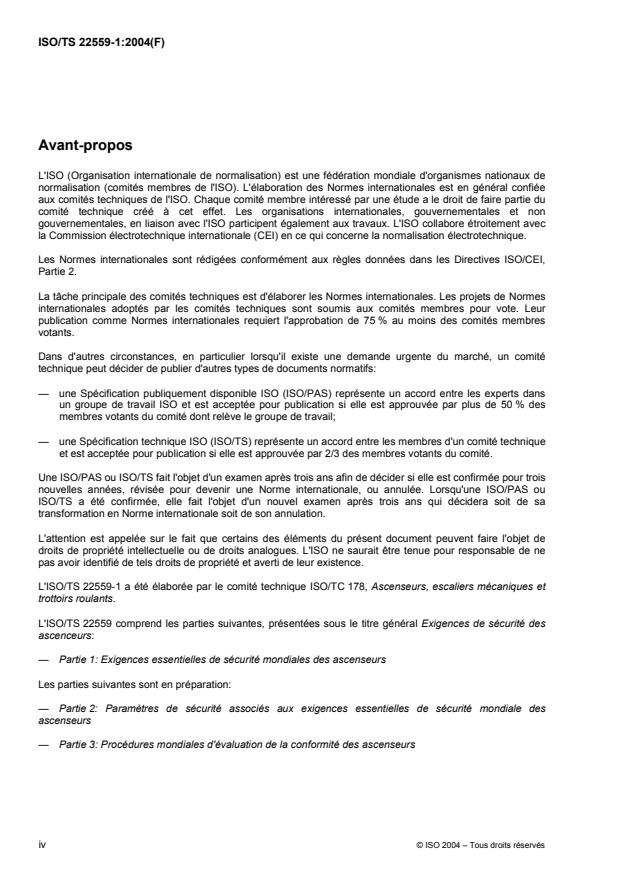 ISO/TS 22559-1:2004(F)

Avant-propos

L'ISO (Organisation internationale de normalisation) est une fédération mondiale d'organismes nationaux de normalisation (comités membres de l'ISO). L'élaboration des Normes internationales est en général confiée aux comités techniques de l'ISO. Chaque comité membre intéressé par une étude a le droit de faire partie du comité technique créé à cet effet. Les organisations internationales, gouvernementales et non gouvernementales, en liaison avec l'ISO participent également aux travaux. L'ISO collabore étroitement avec la Commission électrotechnique internationale (CEI) en ce qui concerne la normalisation électrotechnique.

Les Normes internationales sont rédigées conformément aux règles données dans les Directives ISO/CEI, Partie 2.

La tâche principale des comités techniques est d'élaborer les Normes internationales. Les projets de Normes internationales adoptés par les comités techniques sont soumis aux comités membres pour vote. Leur publication comme Normes internationales requiert l'approbation de 75 % au moins des comités membres votants.

Dans d'autres circonstances, en particulier lorsqu'il existe une demande urgente du marché, un comité technique peut décider de publier d'autres types de documents normatifs:

— une Spécification publiquement disponible ISO (ISO/PAS) représente un accord entre les experts dans un groupe de travail ISO et est acceptée pour publication si elle est approuvée par plus de 50 % des membres votants du comité dont relève le groupe de travail;

— une Spécification technique ISO (ISO/TS) représente un accord entre les membres d'un comité technique et est acceptée pour publication si elle est approuvée par 2/3 des membres votants du comité.

Une ISO/PAS ou ISO/TS fait l'objet d'un examen après trois ans afin de décider si elle est confirmée pour trois nouvelles années, révisée pour devenir une Norme internationale, ou annulée. Lorsqu'une ISO/PAS ou ISO/TS a été confirmée, elle fait l'objet d'un nouvel examen après trois ans qui décidera soit de sa transformation en Norme internationale soit de son annulation.

L'attention est appelée sur le fait que certains des éléments du présent document peuvent faire l'objet de droits de propriété intellectuelle ou de droits analogues. L'ISO ne saurait être tenue pour responsable de ne pas avoir identifié de tels droits de propriété et averti de leur existence.

L'ISO/TS 22559-1 a été élaborée par le comité technique ISO/TC 178, Ascenseurs, escaliers mécaniques et trottoirs roulants.

L'ISO/TS 22559 comprend les parties suivantes, présentées sous le titre général Exigences de sécurité des ascenseurs:

— Partie 1: Exigences essentielles de sécurité mondiales des ascenseurs

Les parties suivantes sont en préparation:

— Partie 2: Paramètres de sécurité associés aux exigences essentielles de sécurité mondiale des ascenseurs

— Partie 3: Procédures mondiales d'évaluation de la conformité des ascenseurs

iv

© ISO 2004 – Tous droits réservés